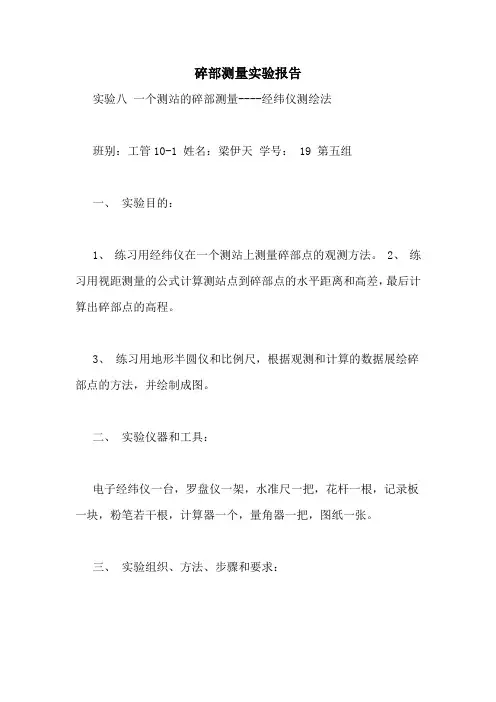 碎部测量实验报告

实验八 一个测站的碎部测量----经纬仪测绘法

班别：工管 10-1 姓名：梁伊天 学号： 19 第五组

一、 实验目的：

1、 练习用经纬仪在一个测站上测量碎部点的观测方法。 2、 练习用视距测量的公式计算测站点到碎部点的水平距离和高差，最后计算出碎部点的高程。

3、 练习用地形半圆仪和比例尺，根据观测和计算的数据展绘碎部点的方法，并绘制成图。

二、 实验仪器和工具：

电子经纬仪一台，罗盘仪一架，水准尺一把，花杆一根，记录板一块，粉笔若干根，计算器一个，量角器一把，图纸一张。

三、 实验组织、方法、步骤和要求：